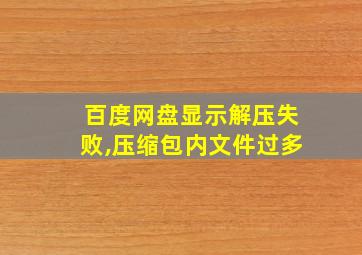 百度网盘显示解压失败,压缩包内文件过多